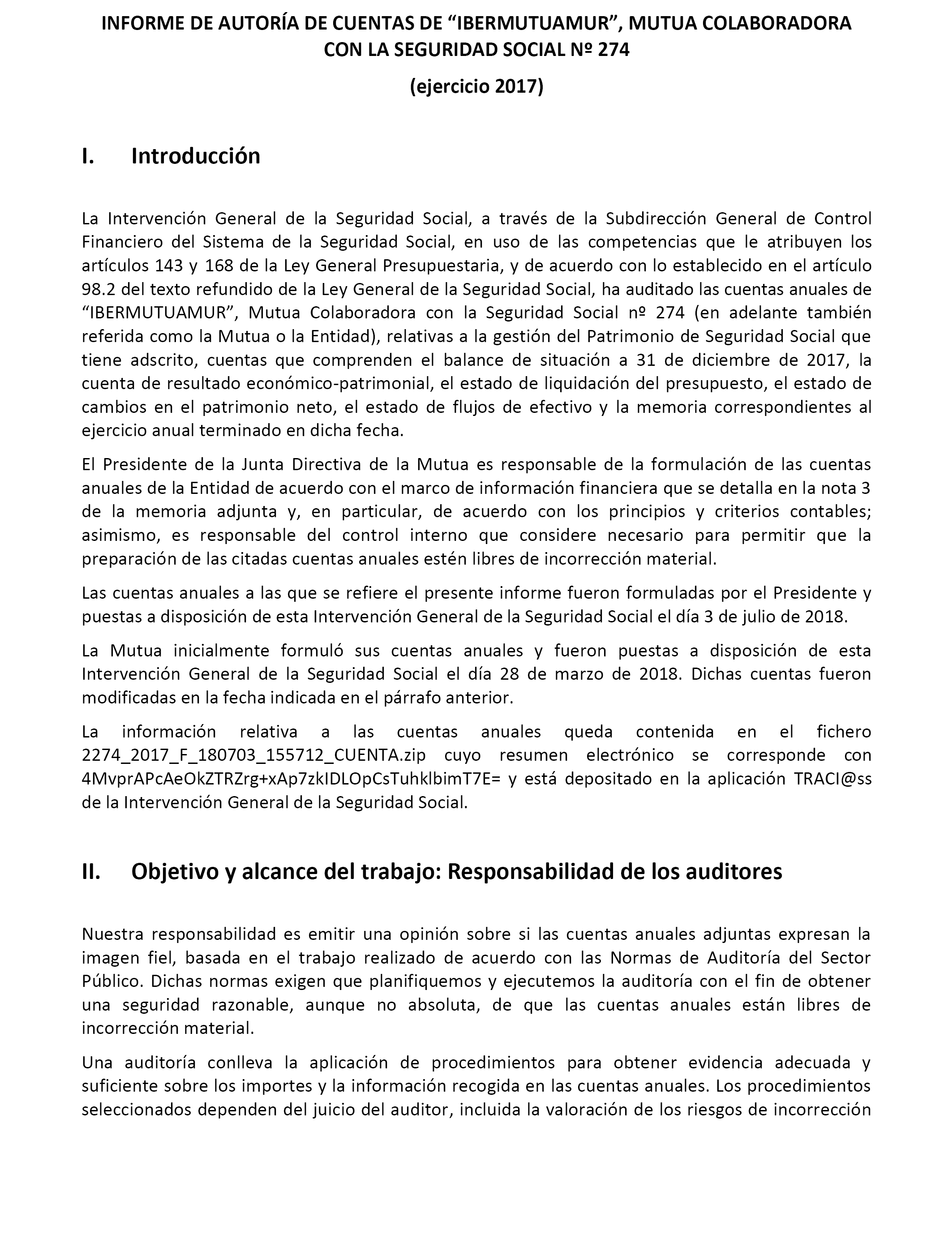 INFORME DE AUTORÍA DE CUENTAS DE “IBERMUTUAMUR”, MUTUA COLABORADORA CON LA SEGURIDAD SOCIAL Nº 274

(ejercicio 2017)

I. Introducción

La Intervención General de la Seguridad Social, a través de la Subdirección General de Control Financiero del Sistema de la Seguridad Social, en uso de las competencias que le atribuyen los artículos 143 y 168 de la Ley General Presupuestaria, y de acuerdo con lo establecido en el artículo 98.2 del texto refundido de la Ley General de la Seguridad Social, ha auditado las cuentas anuales de “IBERMUTUAMUR”, Mutua Colaboradora con la Seguridad Social nº 274 (en adelante también referida como la Mutua o la Entidad), relativas a la gestión del Patrimonio de Seguridad Social que tiene adscrito, cuentas que comprenden el balance de situación a 31 de diciembre de 2017, la cuenta de resultado económico-patrimonial, el estado de liquidación del presupuesto, el estado de cambios en el patrimonio neto, el estado de flujos de efectivo y la memoria correspondientes al ejercicio anual terminado en dicha fecha.

El Presidente de la Junta Directiva de la Mutua es responsable de la formulación de las cuentas anuales de la Entidad de acuerdo con el marco de información financiera que se detalla en la nota 3 de la memoria adjunta y, en particular, de acuerdo con los principios y criterios contables; asimismo, es responsable del control interno que considere necesario para permitir que la preparación de las citadas cuentas anuales estén libres de incorrección material.

Las cuentas anuales a las que se refiere el presente informe fueron formuladas por el Presidente y puestas a disposición de esta Intervención General de la Seguridad Social el día 3 de julio de 2018.

La Mutua inicialmente formuló sus cuentas anuales y fueron puestas a disposición de esta Intervención General de la Seguridad Social el día 28 de marzo de 2018. Dichas cuentas fueron modificadas en la fecha indicada en el párrafo anterior.

La información relativa a las cuentas anuales queda contenida en el fichero 2274_2017_F_180703_155712_CUENTA.zip cuyo resumen electrónico se corresponde con 4MvprAPcAeOkZTRZrg+xAp7zkIDLOpCsTuhklbimT7E= y está depositado en la aplicación TRACI@ss de la Intervención General de la Seguridad Social.

II. Objetivo y alcance del trabajo: Responsabilidad de los auditores

Nuestra responsabilidad es emitir una opinión sobre si las cuentas anuales adjuntas expresan la imagen fiel, basada en el trabajo realizado de acuerdo con las Normas de Auditoría del Sector Público. Dichas normas exigen que planifiquemos y ejecutemos la auditoría con el fin de obtener una seguridad razonable, aunque no absoluta, de que las cuentas anuales están libres de incorrección material.

Una auditoría conlleva la aplicación de procedimientos para obtener evidencia adecuada y suficiente sobre los importes y la información recogida en las cuentas anuales. Los procedimientos seleccionados dependen del juicio del auditor, incluida la valoración de los riesgos de incorrección